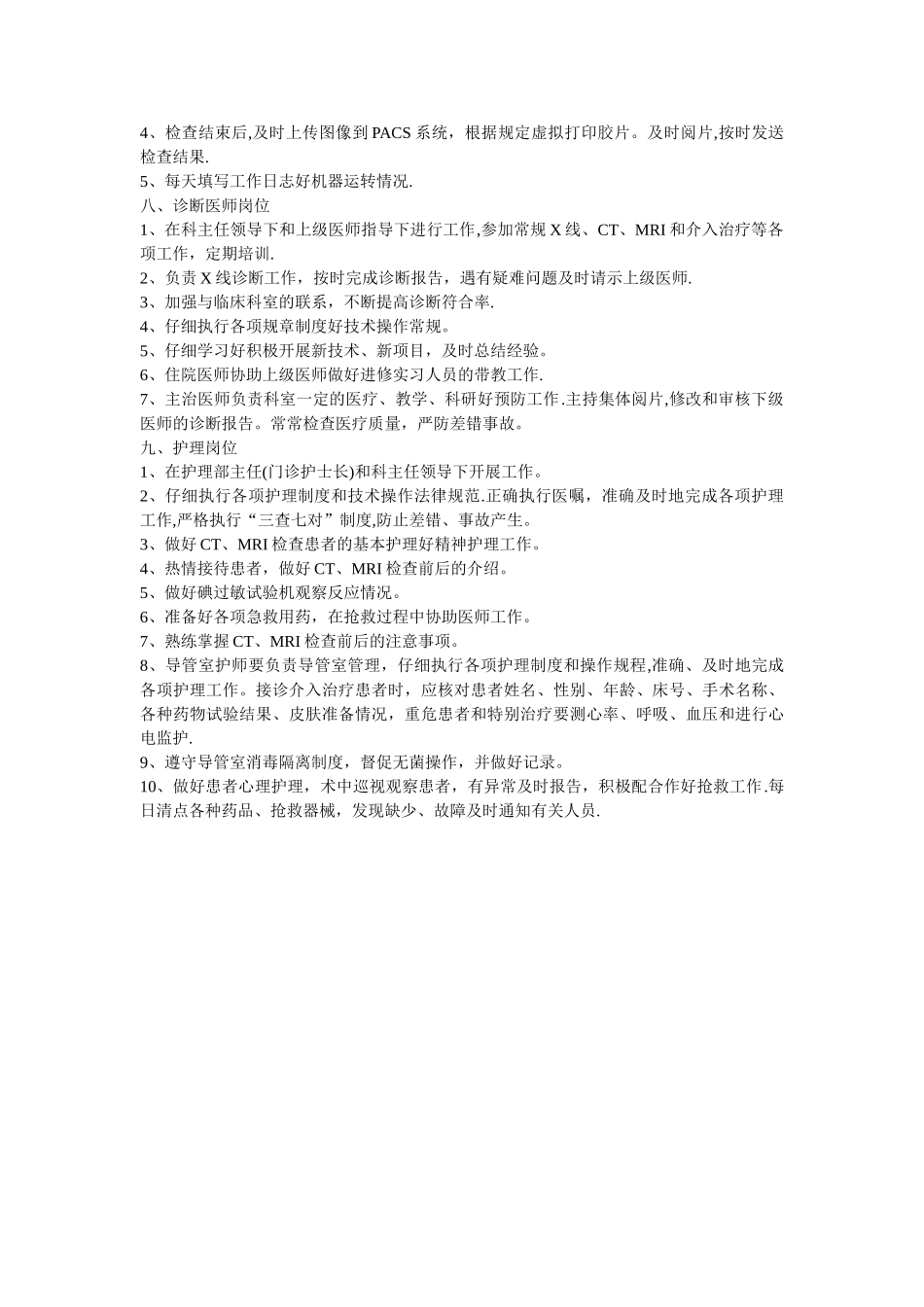 4、检查结束后,及时上传图像到 PACS 系统，根据规定虚拟打印胶片。及时阅片,按时发送检查结果.
5、每天填写工作日志好机器运转情况.
八、诊断医师岗位
1、在科主任领导下和上级医师指导下进行工作,参加常规 X 线、CT、MRI 和介入治疗等各项工作，定期培训.
2、负责 X 线诊断工作，按时完成诊断报告，遇有疑难问题及时请示上级医师.
3、加强与临床科室的联系，不断提高诊断符合率.
4、仔细执行各项规章制度好技术操作常规。
5、仔细学习好积极开展新技术、新项目，及时总结经验。
6、住院医师协助上级医师做好进修实习人员的带教工作.
7、主治医师负责科室一定的医疗、教学、科研好预防工作.主持集体阅片,修改和审核下级医师的诊断报告。常常检查医疗质量，严防差错事故。
九、护理岗位
1、在护理部主任(门诊护士长)和科主任领导下开展工作。
2、仔细执行各项护理制度和技术操作法律规范.正确执行医嘱，准确及时地完成各项护理工作,严格执行“三查七对”制度,防止差错、事故产生。
3、做好 CT、MRI 检查患者的基本护理好精神护理工作。
4、热情接待患者，做好 CT、MRI 检查前后的介绍。
5、做好碘过敏试验机观察反应情况。
6、准备好各项急救用药，在抢救过程中协助医师工作。
7、熟练掌握 CT、MRI 检查前后的注意事项。
8、导管室护师要负责导管室管理，仔细执行各项护理制度和操作规程,准确、及时地完成各项护理工作。接诊介入治疗患者时，应核对患者姓名、性别、年龄、床号、手术名称、各种药物试验结果、皮肤准备情况，重危患者和特别治疗要测心率、呼吸、血压和进行心电监护.
9、遵守导管室消毒隔离制度，督促无菌操作，并做好记录。
10、做好患者心理护理，术中巡视观察患者，有异常及时报告，积极配合作好抢救工作.每日清点各种药品、抢救器械，发现缺少、故障及时通知有关人员.